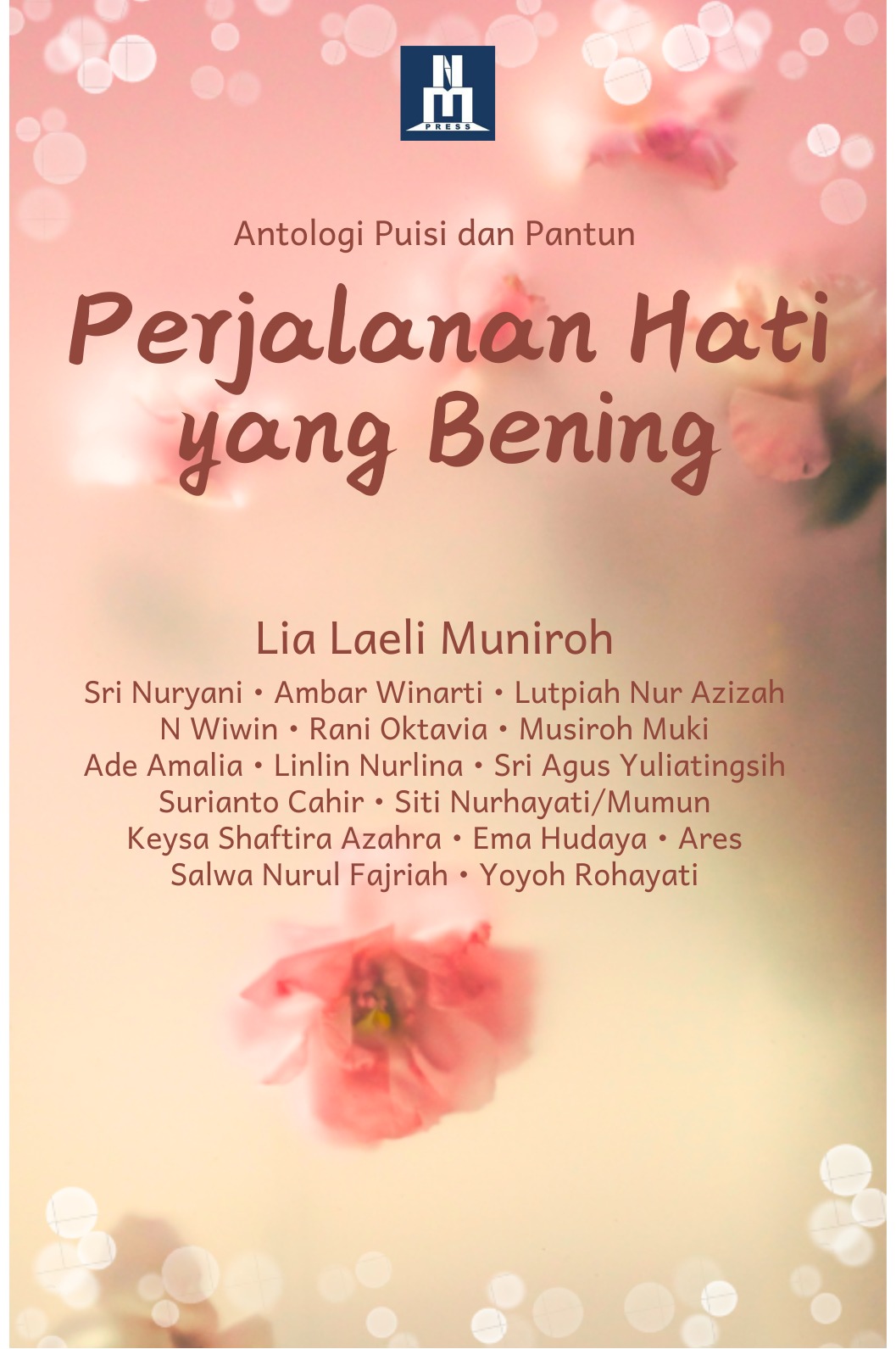 NM
PRESS

Antologi Puisi dan Pantun

Perjalanan Hati
yang Bening

Lia Laeli Muniroh

Sri Nuryani • Ambar Winarti • Lutpiah Nur Azizah
N Wiwin • Rani Oktavia • Musiroh Muki
Ade Amalia • Linlin Nurlina • Sri Agus Yuliatingsih
Surianto Cahir • Siti Nurhayati/Mumun
Keysa Shaftira Azahra • Ema Hudaya • Ares
Salwa Nurul Fajriah • Yoyoh Rohayati